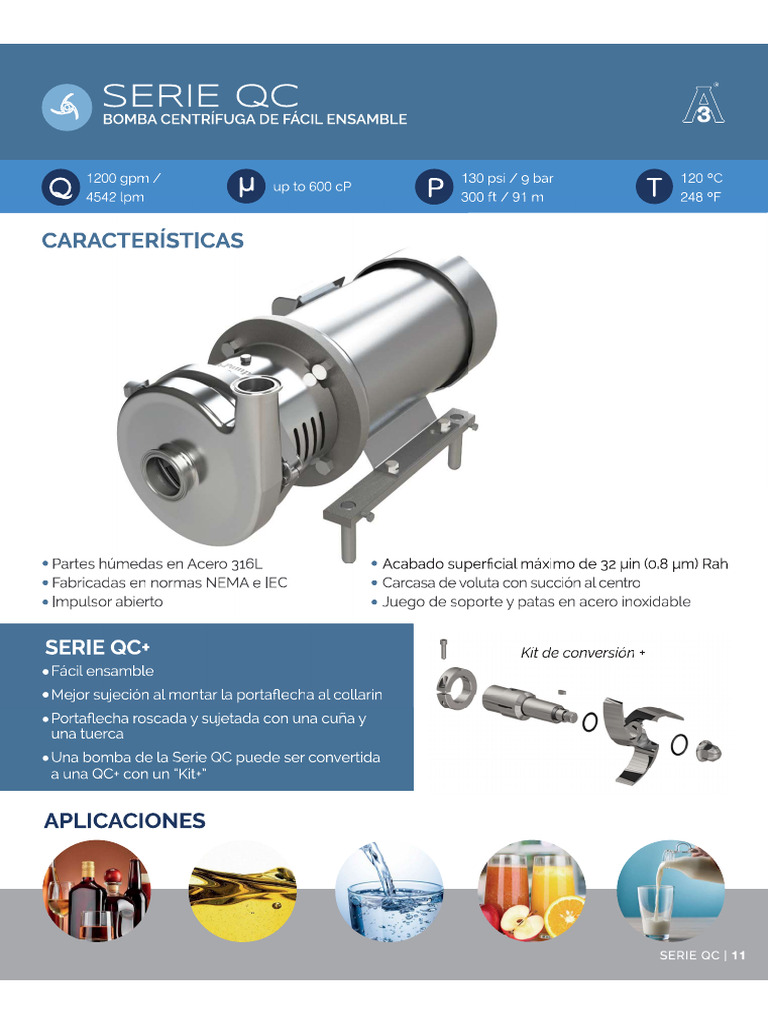 SERIE QC
BOMBA CENTRÍFUGA DE FÁCIL ENSAMBLE

A3

Q 1200 gpm / 4542 lpm

μ up to 600 cP

P 130 psi / 9 bar 300 ft / 91 m

T 120 °C 248 °F

CARACTERÍSTICAS

• Partes húmedas en Acero 316L
• Fabricadas en normas NEMA e IEC
• Impulsor abierto

• Acabado superficial máximo de 32 μin (0.8 μm) Rah
• Carcasa de voluta con succión al centro
• Juego de soporte y patas en acero inoxidable

SERIE QC+
• Fácil ensamble
• Mejor sujeción al montar la portaflecha al collarin
• Portaflecha roscada y sujetada con una cuña y una tuerca
• Una bomba de la Serie QC puede ser convertida a una QC+ con un "Kit+"

Kit de conversión +

APLICACIONES

SERIE QC | 11